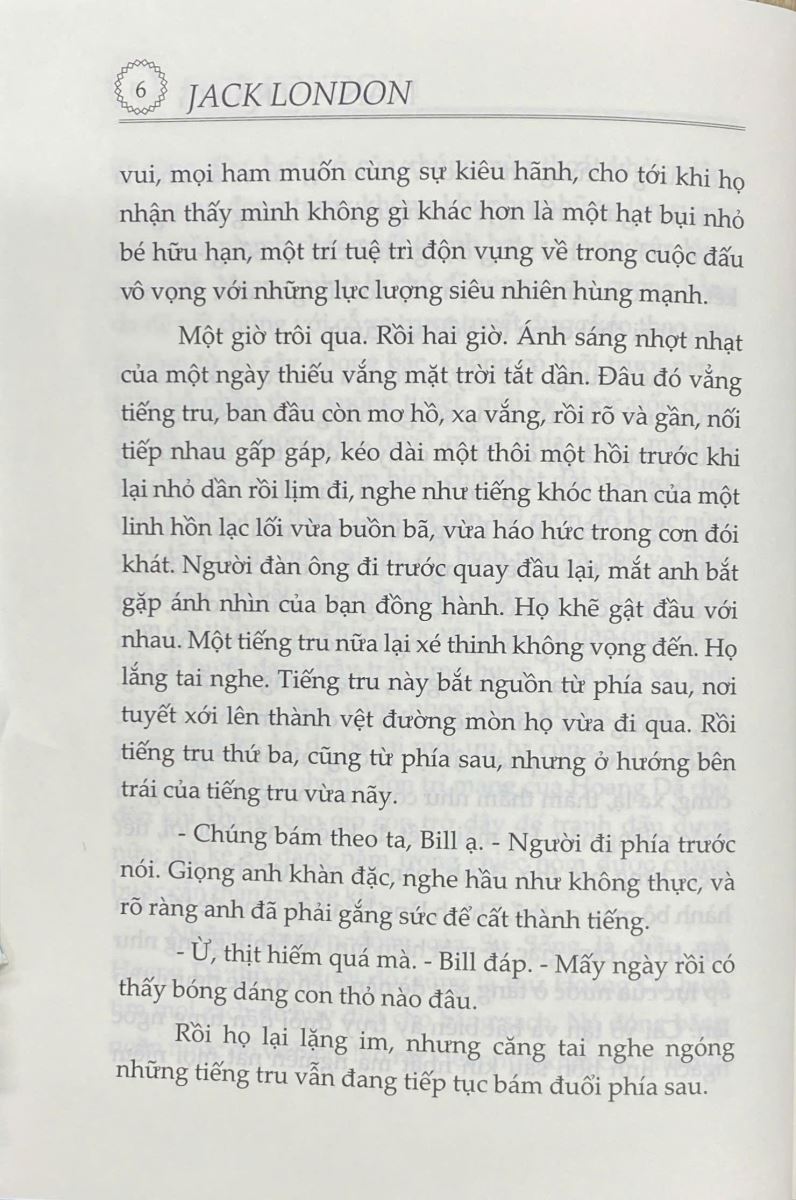 6 JACK LONDON

vui, mọi ham muốn cùng sự kiêu hãnh, cho tới khi họ nhận thấy mình không gì khác hơn là một hạt bụi nhỏ bé hữu hạn, một trí tuệ trì độn vụng về trong cuộc đấu vô vọng với những lực lượng siêu nhiên hùng mạnh.

Một giờ trôi qua. Rồi hai giờ. Ánh sáng nhợt nhạt của một ngày thiếu vắng mặt trời tắt dần. Đâu đó vẳng tiếng tru, ban đầu còn mơ hồ, xa vắng, rồi rõ và gần, nối tiếp nhau gấp gáp, kéo dài một thôi một hồi trước khi lại nhỏ dần rồi lịm đi, nghe như tiếng khóc than của một linh hồn lạc lối vừa buồn bã, vừa háo hức trong cơn đói khát. Người đàn ông đi trước quay đầu lại, mắt anh bắt gặp ánh nhìn của bạn đồng hành. Họ khẽ gật đầu với nhau. Một tiếng tru nữa lại xé thinh không vọng đến. Họ lắng tai nghe. Tiếng tru này bắt nguồn từ phía sau, nơi tuyết xới lên thành vệt đường mòn họ vừa đi qua. Rồi tiếng tru thứ ba, cũng từ phía sau, nhưng ở hướng bên trái của tiếng tru vừa nãy.

- Chúng bám theo ta, Bill ạ. - Người đi phía trước nói. Giọng anh khàn đặc, nghe hầu như không thực, và rõ ràng anh đã phải gắng sức để cất thành tiếng.

- Ừ, thịt hiếm quá mà. - Bill đáp. - Mấy ngày rồi có thấy bóng dáng con thỏ nào đâu.

Rồi họ lại lặng im, nhưng căng tai nghe ngóng những tiếng tru vẫn đang tiếp tục bám đuổi phía sau.